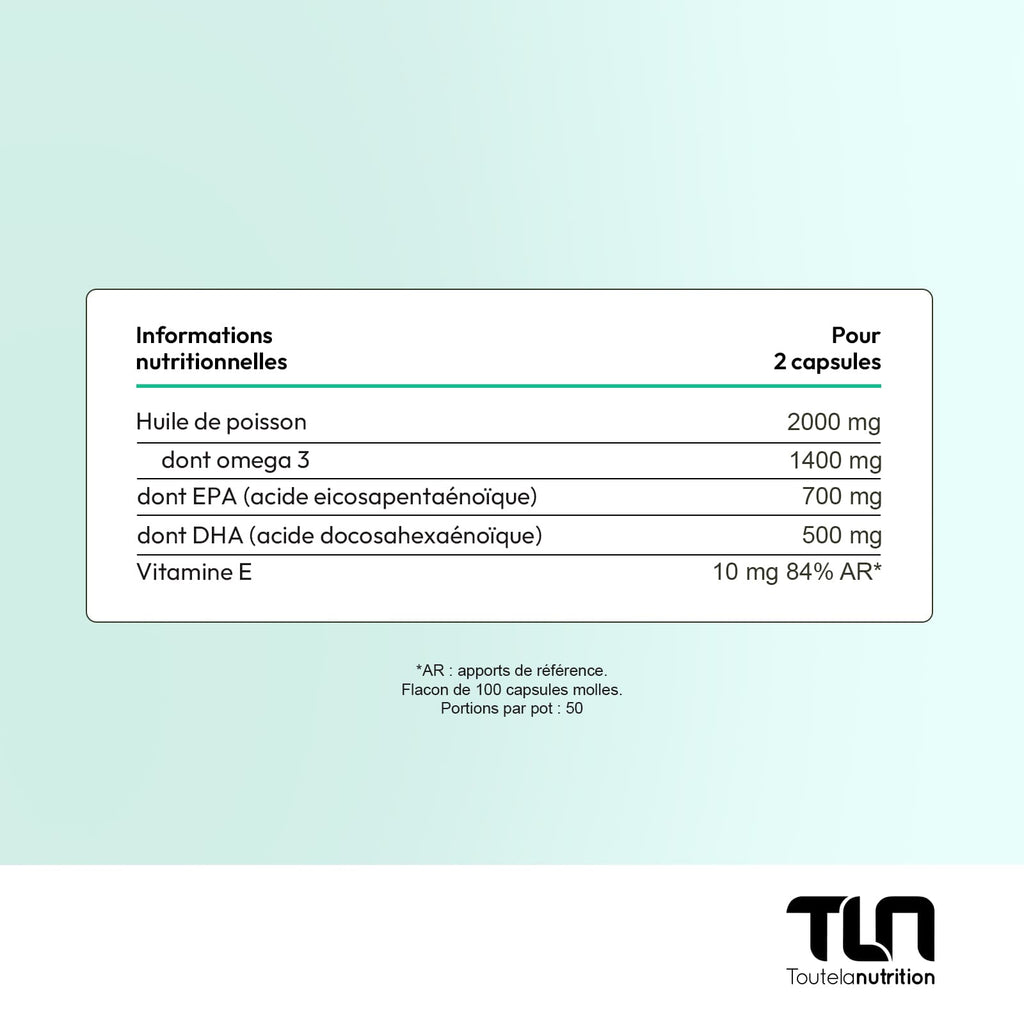 | Informations nutritionnelles | Pour 2 capsules |
|---|---|
| Huile de poisson | 2000 mg |
| dont omega 3 | 1400 mg |
| dont EPA (acide eicosapentaénoïque) | 700 mg |
| dont DHA (acide docosahexaénoïque) | 500 mg |
| Vitamine E | 10 mg 84% AR* |

*AR : apports de référence.
Flacon de 100 capsules molles.
Portions par pot : 50

TLN
Toutelanutrition